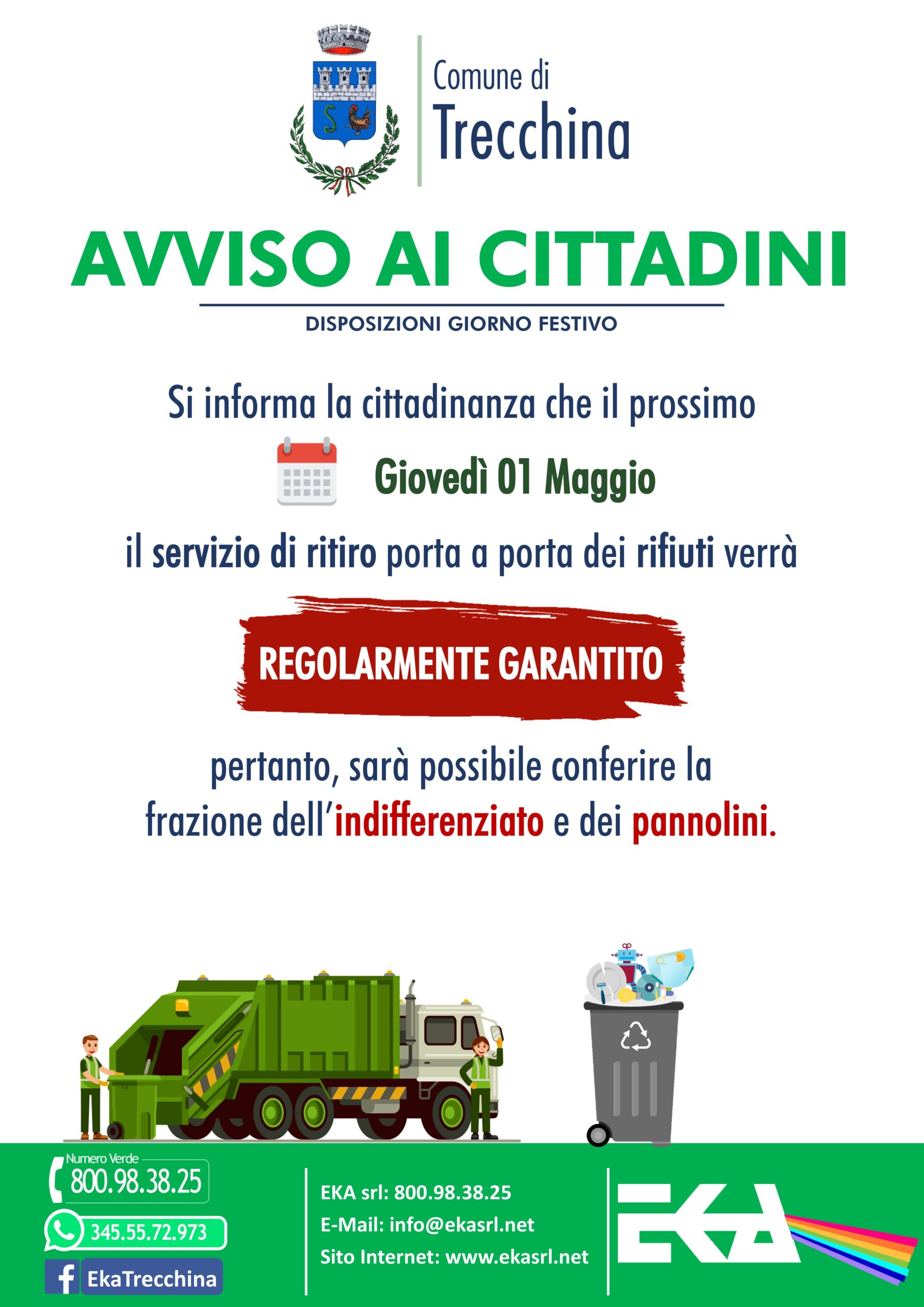 Comune di
Trecchina

AVVISO AI CITTADINI

DISPOSIZIONI GIORNO FESTIVO

Si informa la cittadinanza che il prossimo

Giovedì 01 Maggio

il servizio di ritiro porta a porta dei rifiuti verrà

REGOLARMENTE GARANTITO

pertanto, sarà possibile conferire la frazione dell'indifferenziato e dei pannolini.

Numero Verde
800.98.38.25

345.55.72.973

EkaTrecchina

EKA srl: 800.98.38.25
E-Mail: info@ekasrl.net
Sito Internet: www.ekasrl.net

EKA